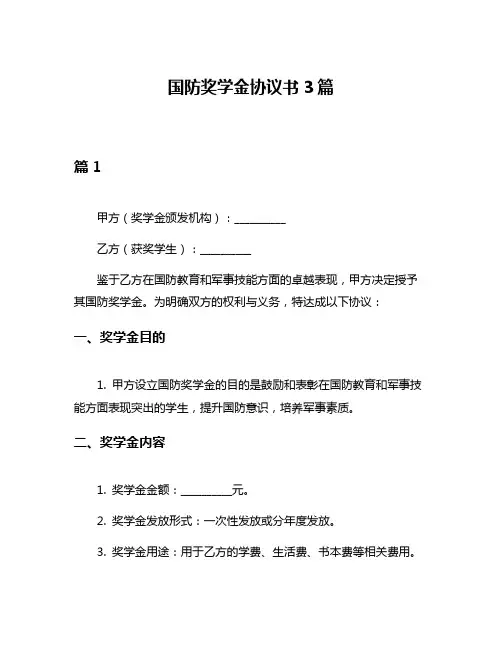 国防奖学金协议书 3 篇

篇 1

甲方（奖学金颁发机构）：__________

乙方（获奖学生）：__________

鉴于乙方在国防教育和军事技能方面的卓越表现，甲方决定授予其国防奖学金。为明确双方的权利与义务，特达成以下协议：

一、奖学金目的

1. 甲方设立国防奖学金的目的是鼓励和表彰在国防教育和军事技能方面表现突出的学生，提升国防意识，培养军事素质。

二、奖学金内容

1. 奖学金金额：__________元。

2. 奖学金发放形式：一次性发放或分年度发放。

3. 奖学金用途：用于乙方的学费、生活费、书本费等相关费用。